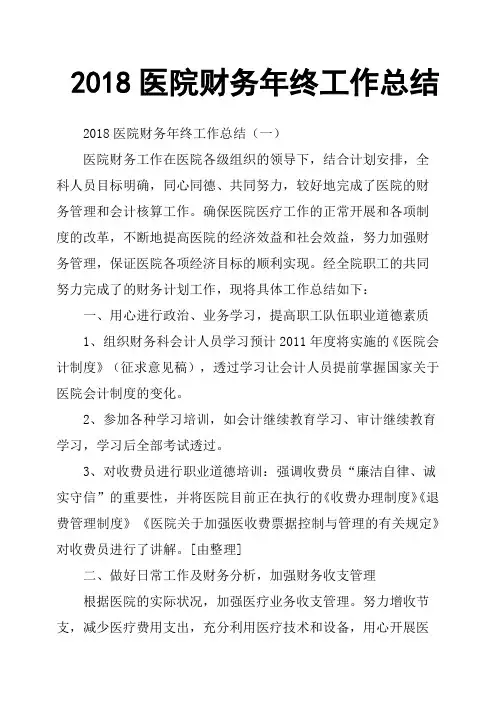 2018 医院财务年终工作总结

2018 医院财务年终工作总结（一）

医院财务工作在医院各级组织的领导下，结合计划安排，全科人员目标明确，同心同德、共同努力，较好地完成了医院的财务管理和会计核算工作。确保医院医疗工作的正常开展和各项制度的改革，不断地提高医院的经济效益和社会效益，努力加强财务管理，保证医院各项经济目标的顺利实现。经全院职工的共同努力完成了的财务计划工作，现将具体工作总结如下：

一、用心进行政治、业务学习，提高职工队伍职业道德素质

1、组织财务科会计人员学习预计 2011 年度将实施的《医院会计制度》（征求意见稿），透过学习让会计人员提前掌握国家关于医院会计制度的变化。

2、参加各种学习培训，如会计继续教育学习、审计继续教育学习，学习后全部考试透过。

3、对收费员进行职业道德培训：强调收费员“廉洁自律、诚实守信”的重要性，并将医院目前正在执行的《收费办理制度》《退费管理制度》《医院关于加强医收费票据控制与管理的有关规定》对收费员进行了讲解。[由整理]

二、做好日常工作及财务分析，加强财务收支管理

根据医院的实际状况，加强医疗业务收支管理。努力增收节支，减少医疗费用支出，充分利用医疗技术和设备，用心开展医